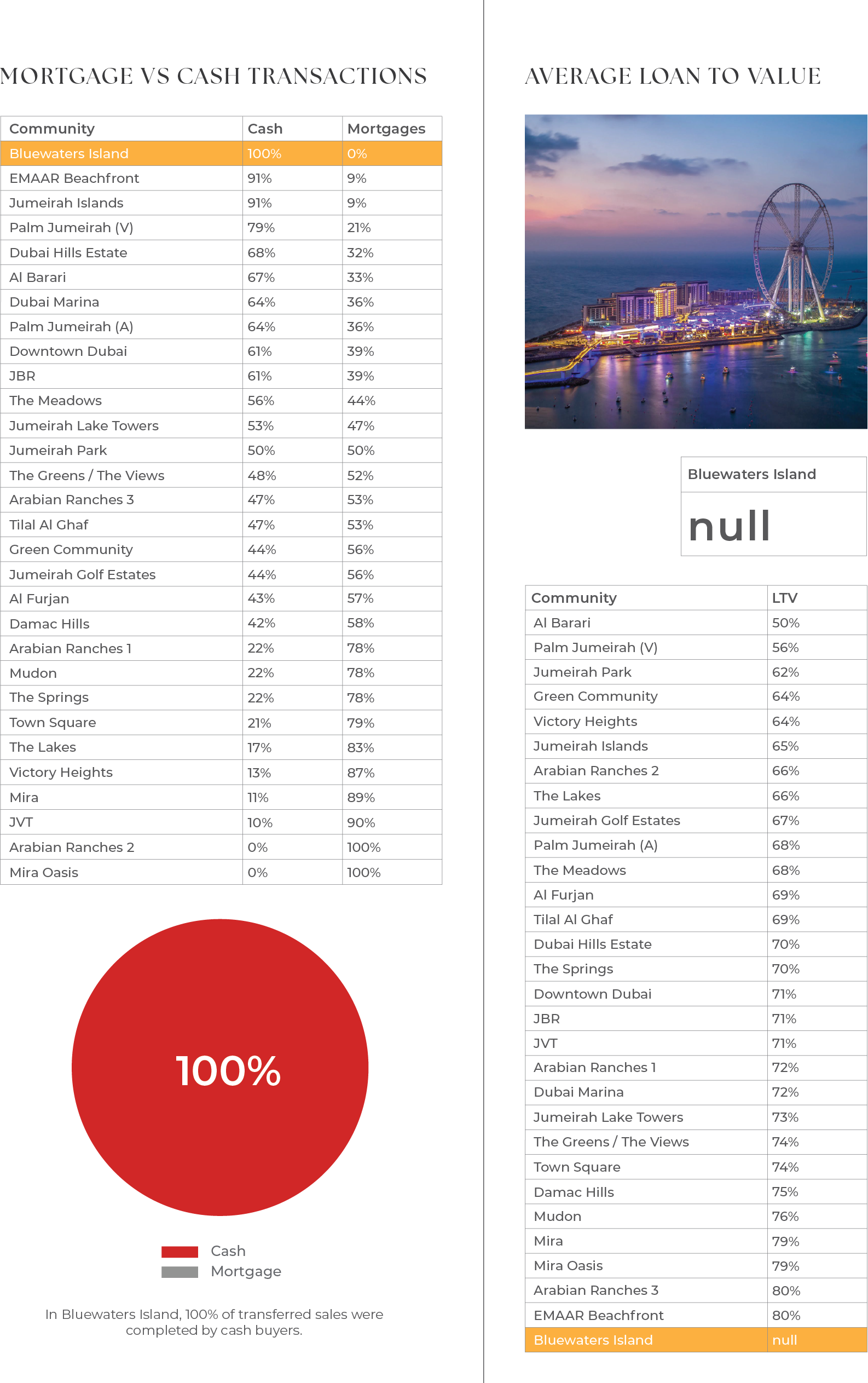 MORTGAGE VS CASH TRANSACTIONS

| Community | Cash | Mortgages |
|---|---|---|
| Bluewaters Island | 100% | 0% |
| EMAAR Beachfront | 91% | 9% |
| Jumeirah Islands | 91% | 9% |
| Palm Jumeirah (V) | 79% | 21% |
| Dubai Hills Estate | 68% | 32% |
| Al Barari | 67% | 33% |
| Dubai Marina | 64% | 36% |
| Palm Jumeirah (A) | 64% | 36% |
| Downtown Dubai | 61% | 39% |
| JBR | 61% | 39% |
| The Meadows | 56% | 44% |
| Jumeirah Lake Towers | 53% | 47% |
| Jumeirah Park | 50% | 50% |
| The Greens / The Views | 48% | 52% |
| Arabian Ranches 3 | 47% | 53% |
| Tilal Al Ghaf | 47% | 53% |
| Green Community | 44% | 56% |
| Jumeirah Golf Estates | 44% | 56% |
| Al Furjan | 43% | 57% |
| Damac Hills | 42% | 58% |
| Arabian Ranches 1 | 22% | 78% |
| Mudon | 22% | 78% |
| The Springs | 22% | 78% |
| Town Square | 21% | 79% |
| The Lakes | 17% | 83% |
| Victory Heights | 13% | 87% |
| Mira | 11% | 89% |
| JVT | 10% | 90% |
| Arabian Ranches 2 | 0% | 100% |
| Mira Oasis | 0% | 100% |

100%

Cash
Mortgage

In Bluewaters Island, 100% of transferred sales were completed by cash buyers.

AVERAGE LOAN TO VALUE

Bluewaters Island
null

| Community | LTV |
|---|---|
| Al Barari | 50% |
| Palm Jumeirah (V) | 56% |
| Jumeirah Park | 62% |
| Green Community | 64% |
| Victory Heights | 64% |
| Jumeirah Islands | 65% |
| Arabian Ranches 2 | 66% |
| The Lakes | 66% |
| Jumeirah Golf Estates | 67% |
| Palm Jumeirah (A) | 68% |
| The Meadows | 68% |
| Al Furjan | 69% |
| Tilal Al Ghaf | 69% |
| Dubai Hills Estate | 70% |
| The Springs | 70% |
| Downtown Dubai | 71% |
| JBR | 71% |
| JVT | 71% |
| Arabian Ranches 1 | 72% |
| Dubai Marina | 72% |
| Jumeirah Lake Towers | 73% |
| The Greens / The Views | 74% |
| Town Square | 74% |
| Damac Hills | 75% |
| Mudon | 76% |
| Mira | 79% |
| Mira Oasis | 79% |
| Arabian Ranches 3 | 80% |
| EMAAR Beachfront | 80% |
| Bluewaters Island | null |